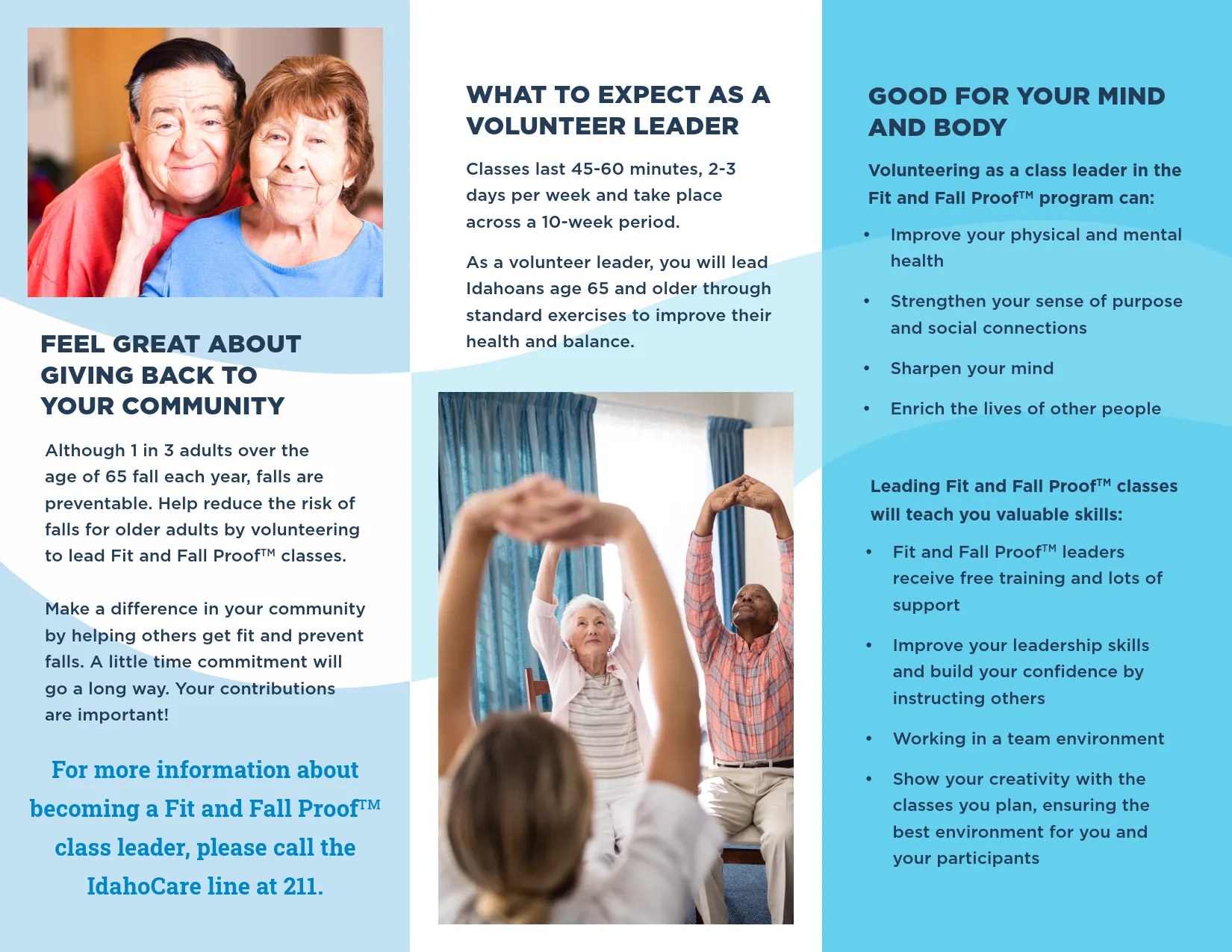 FEEL GREAT ABOUT GIVING BACK TO YOUR COMMUNITY

Although 1 in 3 adults over the age of 65 fall each year, falls are preventable. Help reduce the risk of falls for older adults by volunteering to lead Fit and Fall Proof™ classes.

Make a difference in your community by helping others get fit and prevent falls. A little time commitment will go a long way. Your contributions are important!

For more information about becoming a Fit and Fall Proof™ class leader, please call the IdahoCare line at 211.

WHAT TO EXPECT AS A VOLUNTEER LEADER

Classes last 45-60 minutes, 2-3 days per week and take place across a 10-week period.

As a volunteer leader, you will lead Idahoans age 65 and older through standard exercises to improve their health and balance.

GOOD FOR YOUR MIND AND BODY

Volunteering as a class leader in the Fit and Fall Proof™ program can:

• Improve your physical and mental health
• Strengthen your sense of purpose and social connections
• Sharpen your mind
• Enrich the lives of other people

Leading Fit and Fall Proof™ classes will teach you valuable skills:

• Fit and Fall Proof™ leaders receive free training and lots of support
• Improve your leadership skills and build your confidence by instructing others
• Working in a team environment
• Show your creativity with the classes you plan, ensuring the best environment for you and your participants